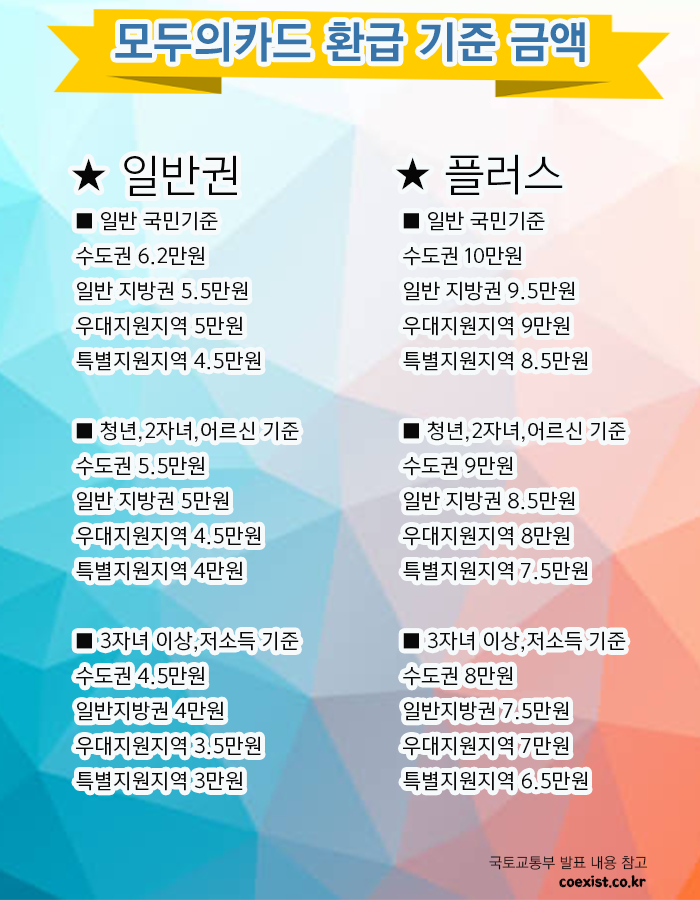 모두의카드 환급 기준 금액

★ 일반권
■ 일반 국민기준
수도권 6.2만원
일반 지방권 5.5만원
우대지원지역 5만원
특별지원지역 4.5만원

■ 청년,2자녀,어르신 기준
수도권 5.5만원
일반 지방권 5만원
우대지원지역 4.5만원
특별지원지역 4만원

■ 3자녀 이상,저소득 기준
수도권 4.5만원
일반지방권 4만원
우대지원지역 3.5만원
특별지원지역 3만원

★ 플러스
■ 일반 국민기준
수도권 10만원
일반 지방권 9.5만원
우대지원지역 9만원
특별지원지역 8.5만원

■ 청년,2자녀,어르신 기준
수도권 9만원
일반 지방권 8.5만원
우대지원지역 8만원
특별지원지역 7.5만원

■ 3자녀 이상,저소득 기준
수도권 8만원
일반지방권 7.5만원
우대지원지역 7만원
특별지원지역 6.5만원

국토교통부 발표 내용 참고
coexist.co.kr